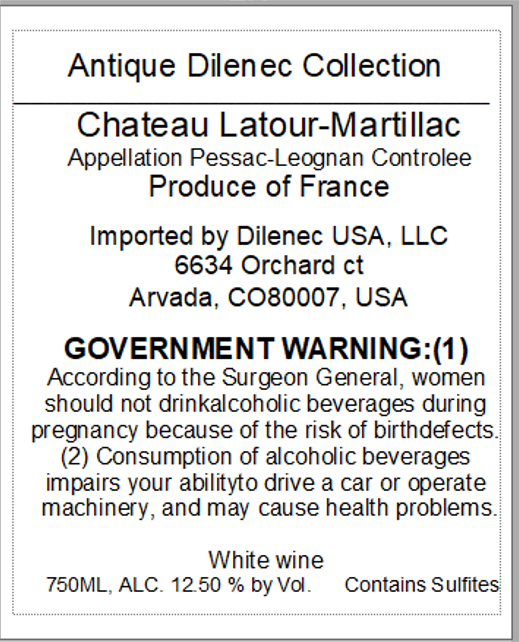 Antique Dilenec Collection

Chateau Latour-Martillac
Appellation Pessac-Leognan Controlee
Produce of France

Imported by Dilenec USA, LLC
6634 Orchard ct
Arvada, CO80007, USA

GOVERNMENT WARNING:(1)

According to the Surgeon General, women should not drinkalcoholic beverages during pregnancy because of the risk of birthdefects. (2) Consumption of alcoholic beverages impairs your abilityto drive a car or operate machinery, and may cause health problems.

White wine
750ML, ALC. 12.50 % by Vol.      Contains Sulfites